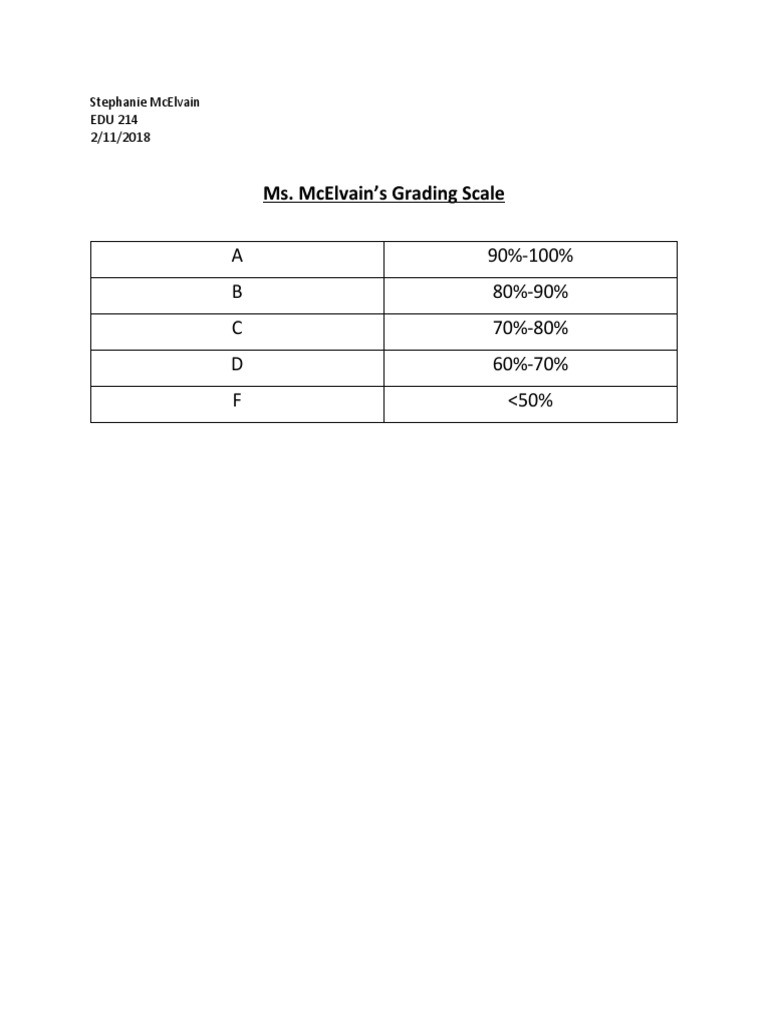 Stephanie McElvain
EDU 214
2/11/2018

Ms. McElvain's Grading Scale

| A | 90%-100% |
|---|---|
| B | 80%-90% |
| C | 70%-80% |
| D | 60%-70% |
| F | <50% |